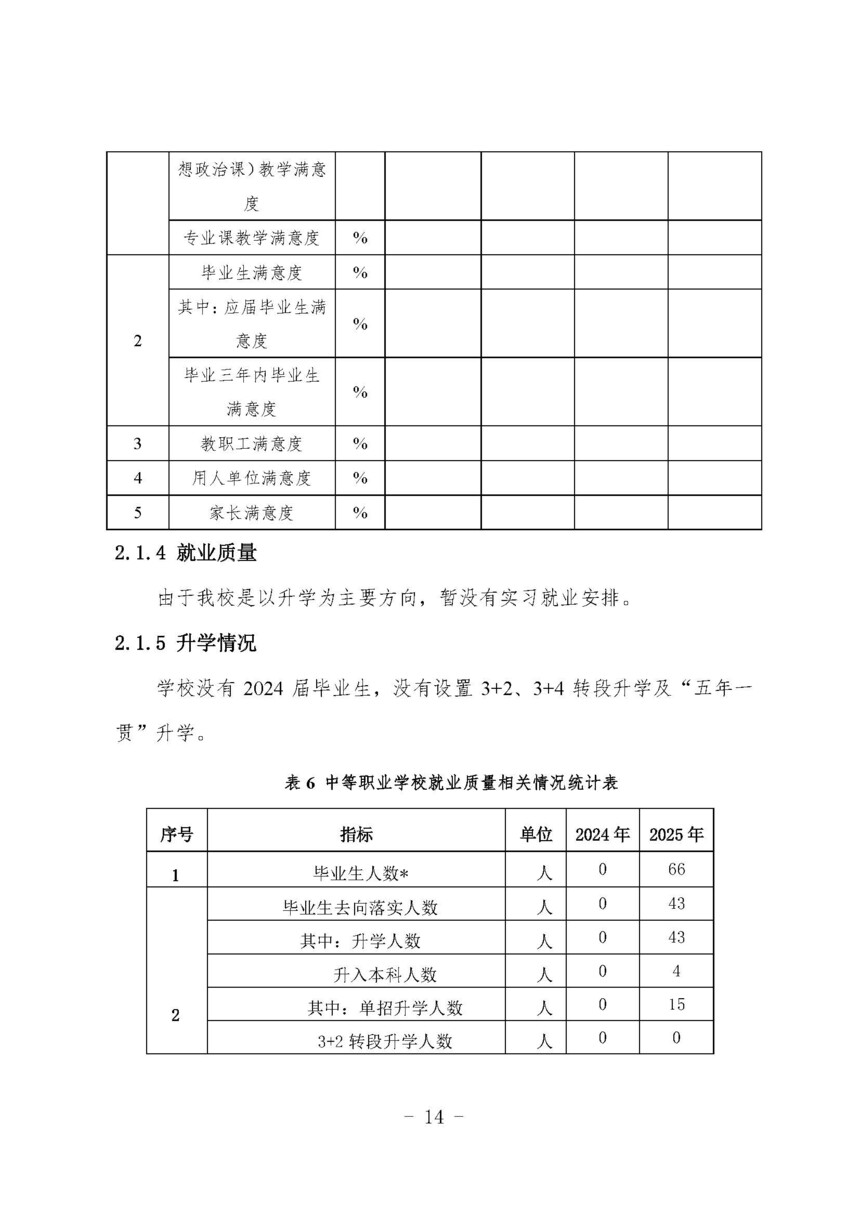 |  | 想政治课）教学满意度 |  |  |  |  |  |
|---|---|---|---|---|---|---|
|  | 专业课教学满意度 | % |  |  |  |  |
| 2 | 毕业生满意度 | % |  |  |  |  |
|  | 其中：应届毕业生满意度 | % |  |  |  |  |
|  | 毕业三年内毕业生满意度 | % |  |  |  |  |
| 3 | 教职工满意度 | % |  |  |  |  |
| 4 | 用人单位满意度 | % |  |  |  |  |
| 5 | 家长满意度 | % |  |  |  |  |

2.1.4 就业质量

由于我校是以升学为主要方向，暂没有实习就业安排。

2.1.5 升学情况

学校没有 2024 届毕业生，没有设置 3+2、3+4 转段升学及“五年一贯”升学。

表 6 中等职业学校就业质量相关情况统计表

| 序号 | 指标 | 单位 | 2024 年 | 2025 年 |
|---|---|---|---|---|
| 1 | 毕业生人数* | 人 | 0 | 66 |
| 2 | 毕业生去向落实人数 | 人 | 0 | 43 |
|  | 其中：升学人数 | 人 | 0 | 43 |
|  | 升入本科人数 | 人 | 0 | 4 |
|  | 其中：单招升学人数 | 人 | 0 | 15 |
|  | 3+2 转段升学人数 | 人 | 0 | 0 |

- 14 -